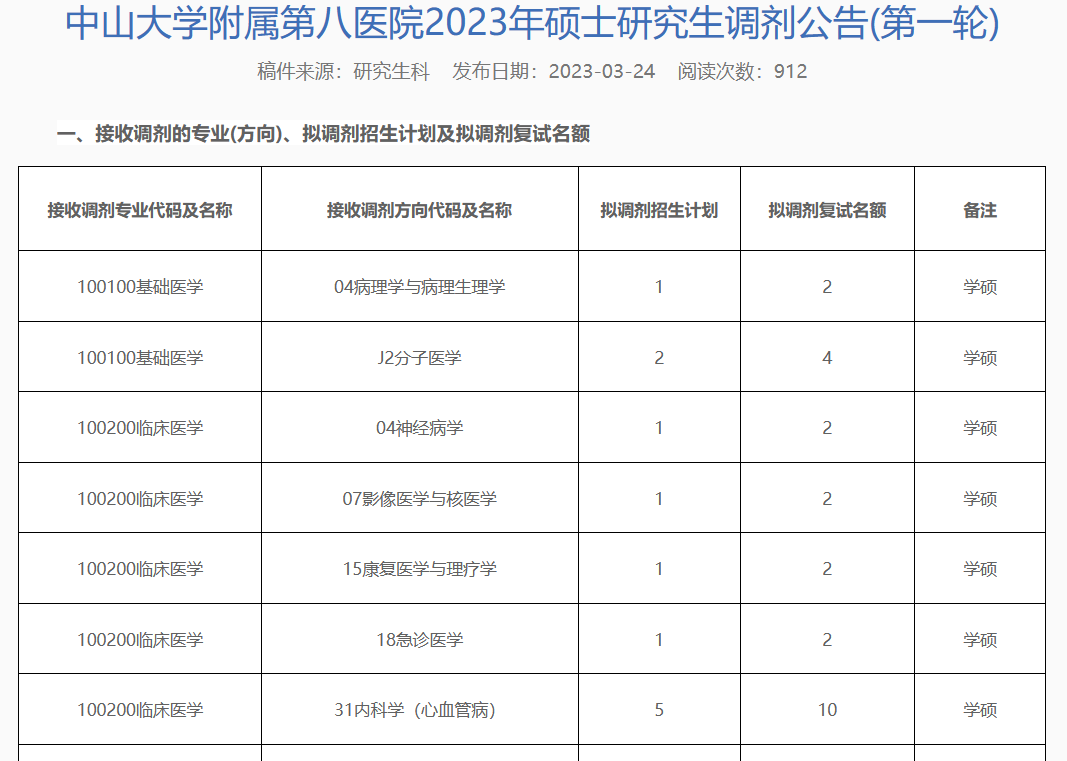 中山大学附属第八医院2023年硕士研究生调剂公告(第一轮)

稿件来源：研究生科　发布日期：2023-03-24　阅读次数：912

一、接收调剂的专业(方向)、拟调剂招生计划及拟调剂复试名额

| 接收调剂专业代码及名称 | 接收调剂方向代码及名称 | 拟调剂招生计划 | 拟调剂复试名额 | 备注 |
|---|---|---|---|---|
| 100100基础医学 | 04病理学与病理生理学 | 1 | 2 | 学硕 |
| 100100基础医学 | J2分子医学 | 2 | 4 | 学硕 |
| 100200临床医学 | 04神经病学 | 1 | 2 | 学硕 |
| 100200临床医学 | 07影像医学与核医学 | 1 | 2 | 学硕 |
| 100200临床医学 | 15康复医学与理疗学 | 1 | 2 | 学硕 |
| 100200临床医学 | 18急诊医学 | 1 | 2 | 学硕 |
| 100200临床医学 | 31内科学（心血管病） | 5 | 10 | 学硕 |